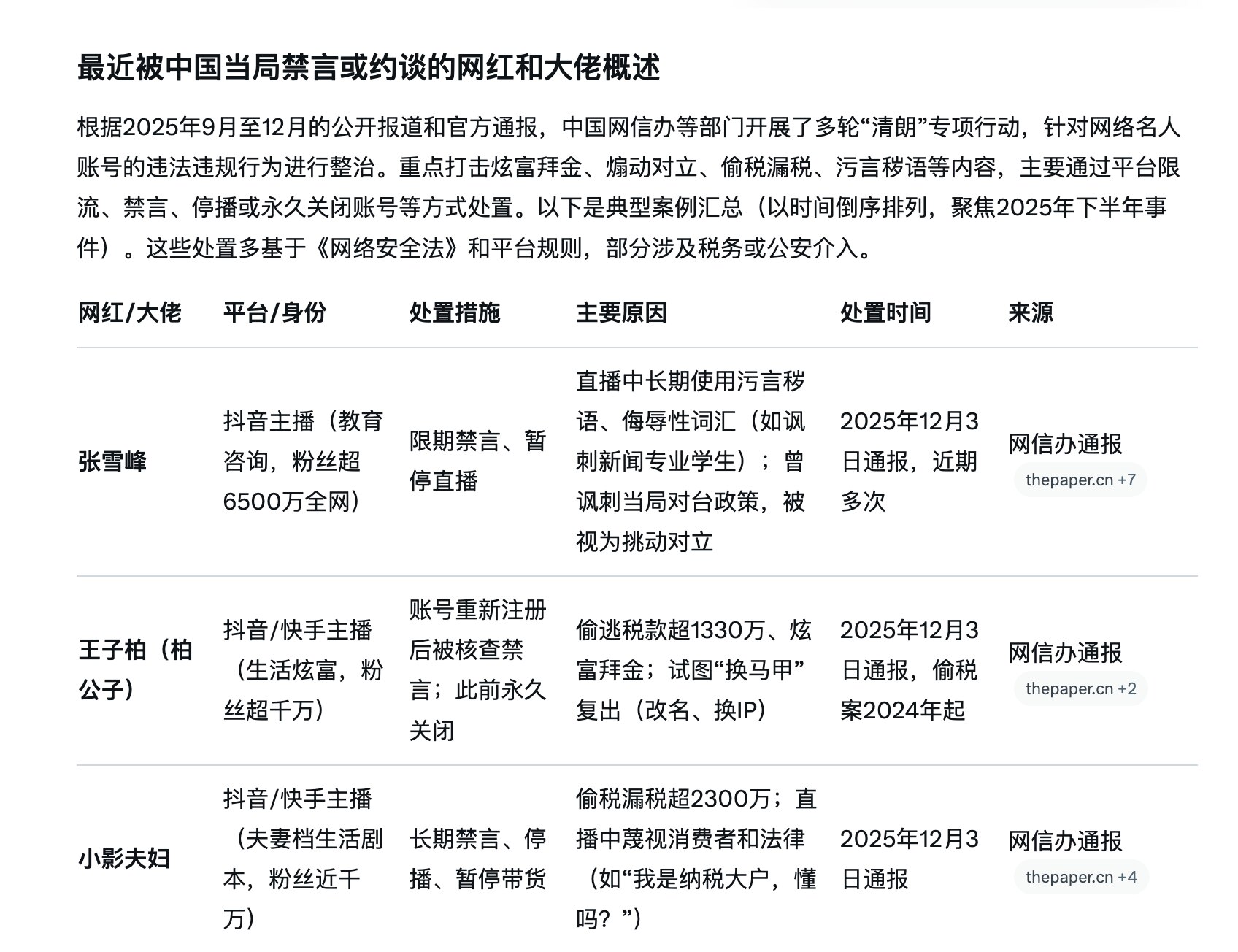 最近被中国当局禁言或约谈的网红和大佬概述

根据2025年9月至12月的公开报道和官方通报，中国网信办等部门开展了多轮“清朗”专项行动，针对网络名人账号的违法违规行为进行整治。重点打击炫富拜金、煽动对立、偷税漏税、污言秽语等内容，主要通过平台限流、禁言、停播或永久关闭账号等方式处置。以下是典型案例汇总（以时间倒序排列，聚焦2025年下半年事件）。这些处置多基于《网络安全法》和平台规则，部分涉及税务或公安介入。

| 网红/大佬 | 平台/身份 | 处置措施 | 主要原因 | 处置时间 | 来源 |
|---|---|---|---|---|---|
| 张雪峰 | 抖音主播（教育咨询，粉丝超6500万全网） | 限期禁言、暂停直播 | 直播中长期使用污言秽语、侮辱性词汇（如讽刺新闻专业学生）；曾讽刺当局对台政策，被视为挑动对立 | 2025年12月3日通报，近期多次 | 网信办通报 thepaper.cn +7 |
| 王子柏（柏公子） | 抖音/快手主播（生活炫富，粉丝超千万） | 账号重新注册后被核查禁言；此前永久关闭 | 偷逃税款超1330万、炫富拜金；试图“换马甲”复出（改名、换IP） | 2025年12月3日通报，偷税案2024年起 | 网信办通报 thepaper.cn +2 |
| 小影夫妇 | 抖音/快手主播（夫妻档生活剧本，粉丝近千万） | 长期禁言、停播、暂停带货 | 偷税漏税超2300万；直播中蔑视消费者和法律（如“我是纳税大户，懂吗？”） | 2025年12月3日通报 | 网信办通报 thepaper.cn +4 |